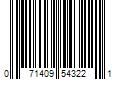 0 71409 54322 1